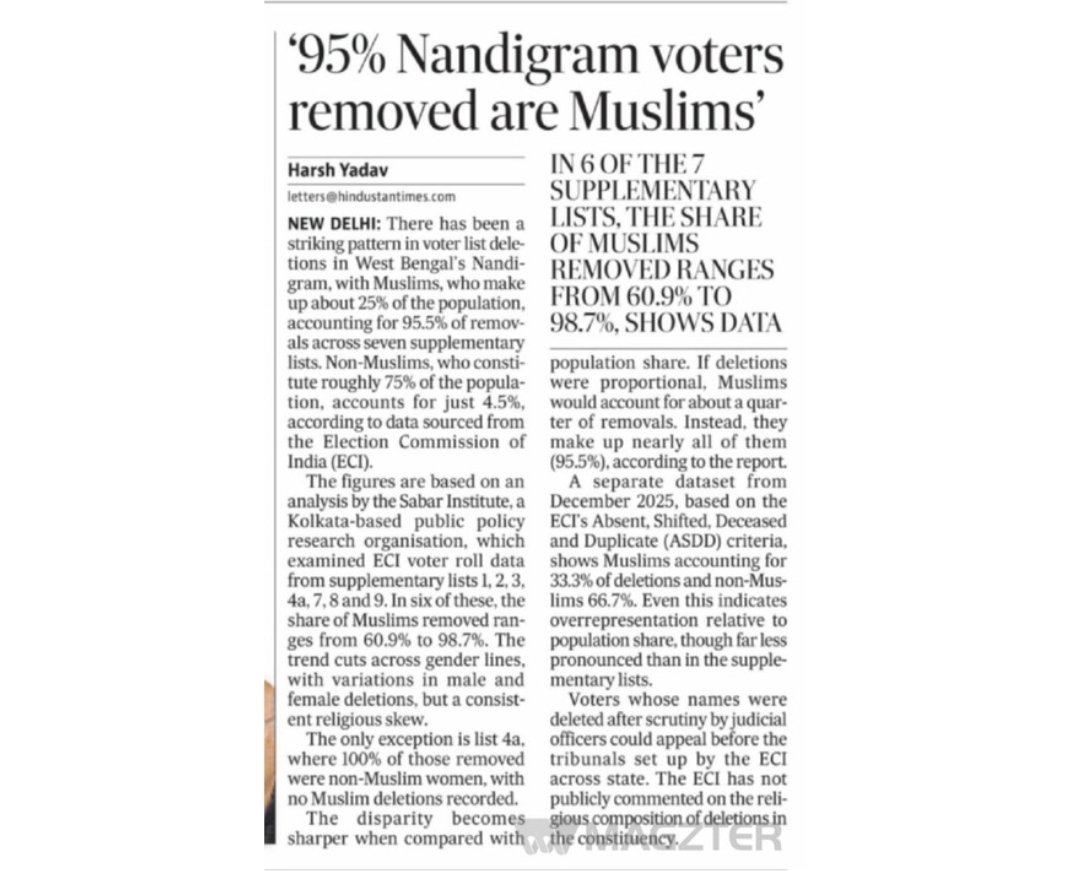 '95% Nandigram voters removed are Muslims'

Harsh Yadav
letters@hindustantimes.com

NEW DELHI: There has been a striking pattern in voter list deletions in West Bengal's Nandigram, with Muslims, who make up about 25% of the population, accounting for 95.5% of removals across seven supplementary lists. Non-Muslims, who constitute roughly 75% of the population, accounts for just 4.5%, according to data sourced from the Election Commission of India (ECI).

The figures are based on an analysis by the Sabar Institute, a Kolkata-based public policy research organisation, which examined ECI voter roll data from supplementary lists 1, 2, 3, 4a, 7, 8 and 9. In six of these, the share of Muslims removed ranges from 60.9% to 98.7%. The trend cuts across gender lines, with variations in male and female deletions, but a consistent religious skew.

The only exception is list 4a, where 100% of those removed were non-Muslim women, with no Muslim deletions recorded.

The disparity becomes sharper when compared with

IN 6 OF THE 7 SUPPLEMENTARY LISTS, THE SHARE OF MUSLIMS REMOVED RANGES FROM 60.9% TO 98.7%, SHOWS DATA

population share. If deletions were proportional, Muslims would account for about a quarter of removals. Instead, they make up nearly all of them (95.5%), according to the report.

A separate dataset from December 2025, based on the ECI's Absent, Shifted, Deceased and Duplicate (ASDD) criteria, shows Muslims accounting for 33.3% of deletions and non-Muslims 66.7%. Even this indicates overrepresentation relative to population share, though far less pronounced than in the supplementary lists.

Voters whose names were deleted after scrutiny by judicial officers could appeal before the tribunals set up by the ECI across state. The ECI has not publicly commented on the religious composition of deletions in the constituency.

MAGZTER